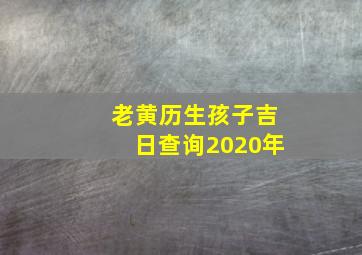 老黄历生孩子吉日查询2020年